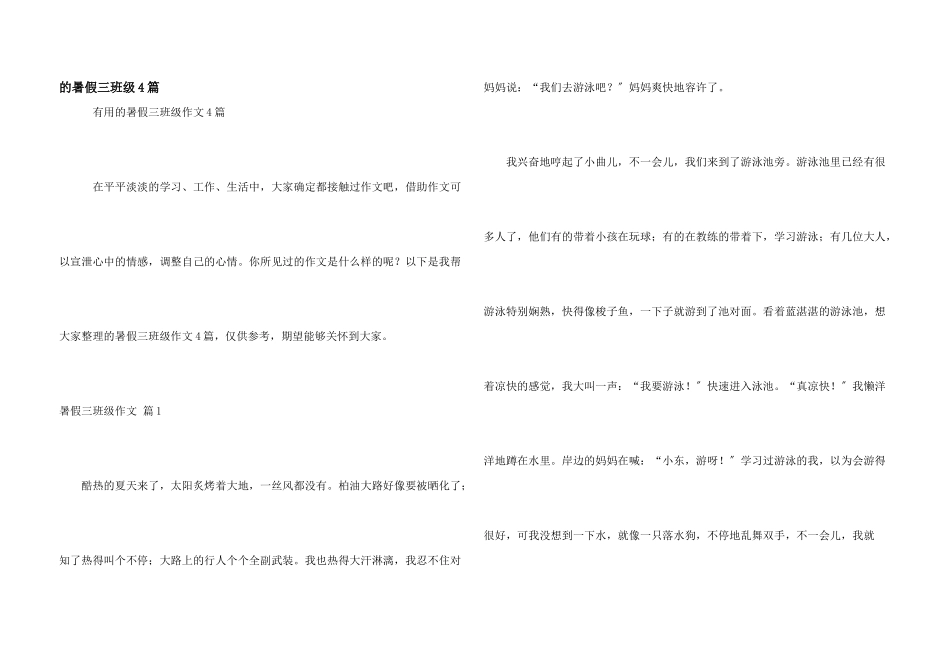 的暑假三班级4篇

有用的暑假三班级作文4篇

在平平淡淡的学习、工作、生活中，大家确定都接触过作文吧，借助作文可以宣泄心中的情感，调整自己的心情。你所见过的作文是什么样的呢？以下是我帮大家整理的暑假三班级作文4篇，仅供参考，期望能够关怀到大家。

暑假三班级作文 篇1

酷热的夏天来了，太阳炙烤着大地，一丝风都没有。柏油大路好像要被晒化了；知了热得叫个不停；大路上的行人个个全副武装。我也热得大汗淋漓，我忍不住对妈妈说：“我们去游泳吧？”妈妈爽快地容许了。

我兴奋地哼起了小曲儿，不一会儿，我们来到了游泳池旁。游泳池里已经有很多人了，他们有的带着小孩在玩球；有的在教练的带着下，学习游泳；有几位大人，游泳特别娴熟，快得像梭子鱼，一下子就游到了池对面。看着蓝湛湛的游泳池，想着凉快的感觉，我大叫一声：“我要游泳！”快速进入泳池。“真凉快！”我懒洋洋地蹲在水里。岸边的妈妈在喊：“小东，游呀！”学习过游泳的我，以为会游得很好，可我没想到一下水，就像一只落水狗，不停地乱舞双手，不一会儿，我就